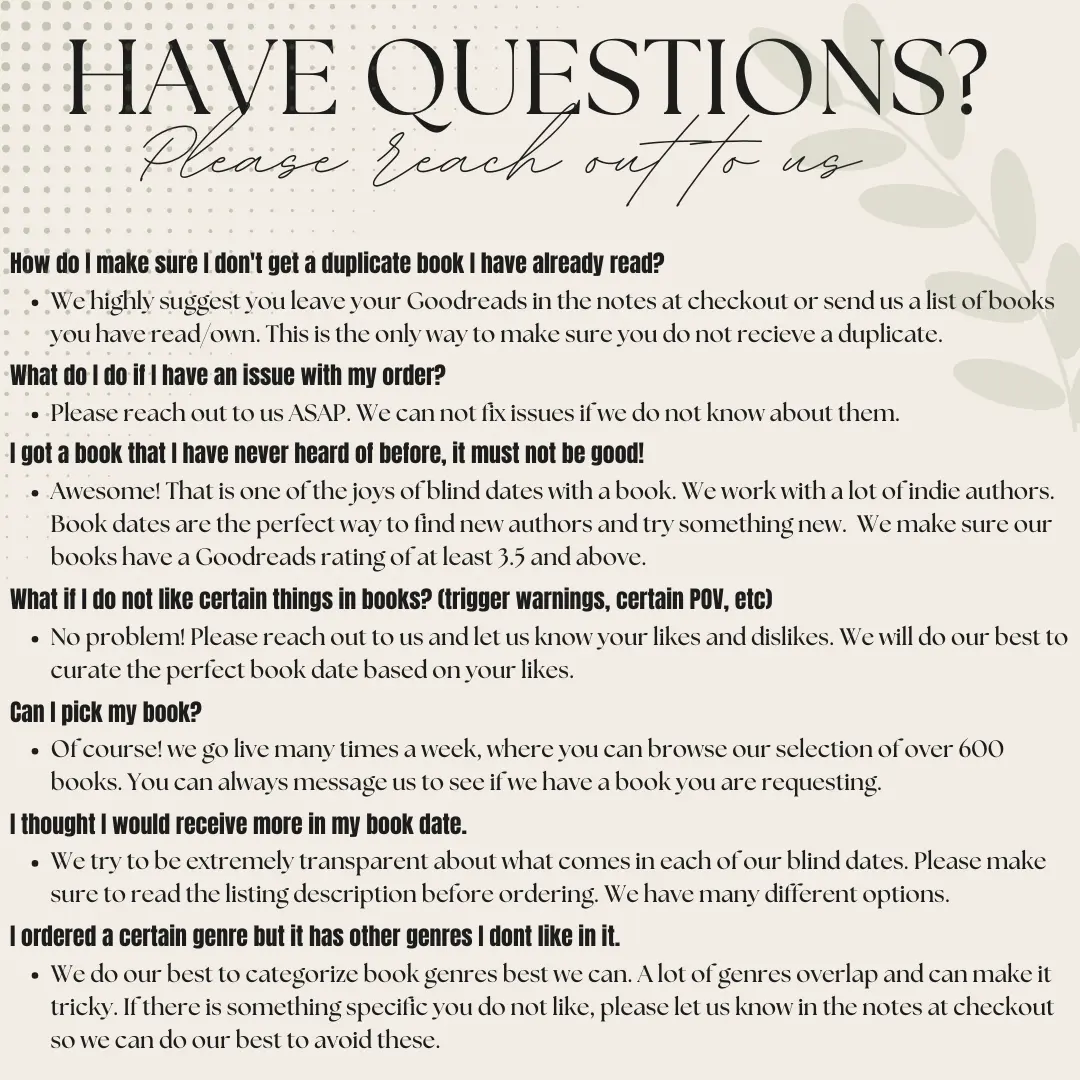 HAVE QUESTIONS?
Please reach out to us

How do I make sure I don't get a duplicate book I have already read?
• We highly suggest you leave your Goodreads in the notes at checkout or send us a list of books you have read/own. This is the only way to make sure you do not recieve a duplicate.

What do I do if I have an issue with my order?
• Please reach out to us ASAP. We can not fix issues if we do not know about them.

I got a book that I have never heard of before, it must not be good!
• Awesome! That is one of the joys of blind dates with a book. We work with a lot of indie authors. Book dates are the perfect way to find new authors and try something new. We make sure our books have a Goodreads rating of at least 3.5 and above.

What if I do not like certain things in books? (trigger warnings, certain POV, etc)
• No problem! Please reach out to us and let us know your likes and dislikes. We will do our best to curate the perfect book date based on your likes.

Can I pick my book?
• Of course! we go live many times a week, where you can browse our selection of over 600 books. You can always message us to see if we have a book you are requesting.

I thought I would receive more in my book date.
• We try to be extremely transparent about what comes in each of our blind dates. Please make sure to read the listing description before ordering. We have many different options.

I ordered a certain genre but it has other genres I dont like in it.
• We do our best to categorize book genres best we can. A lot of genres overlap and can make it tricky. If there is something specific you do not like, please let us know in the notes at checkout so we can do our best to avoid these.